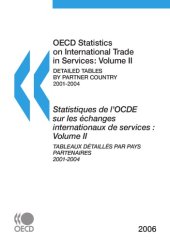 OECD Statistics on International Trade in Services: Volume II

DETAILED TABLES BY PARTNER COUNTRY 2001-2004

Statistiques de l'OCDE sur les échanges internationaux de services : Volume II

TABLEAUX DÉTAILLÉS PAR PAYS PARTENAIRES 2001-2004

OECD

2006